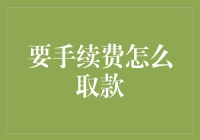 要手续费怎么取款